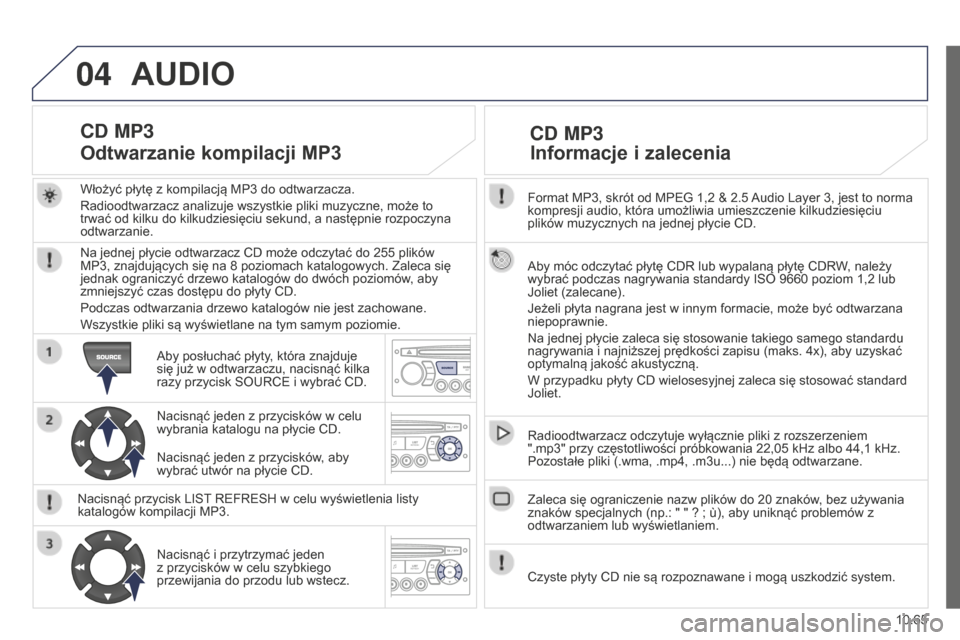 04 AUDIO

CD MP3
Odtwarzanie kompilacji MP3

Włożyć płytę z kompilacją MP3 do odtwarzacza.

Radioodtwarzacz analizuje wszystkie pliki muzyczne, może to trwać od kilku do kilkudziesięciu sekund, a następnie rozpoczyna odtwarzanie.

Na jednej płycie odtwarzacz CD może odczytać do 255 plików MP3, znajdujących się na 8 poziomach katalogowych. Zaleca się jednak ograniczyć drzewo katalogów do dwóch poziomów, aby zmniejszyć czas dostępu do płyty CD.

Podczas odtwarzania drzewo katalogów nie jest zachowane.

Wszystkie pliki są wyświetlane na tym samym poziomie.

1

SOURCE

Aby posłuchać płyty, która znajduje się już w odtwarzaczu, nacisnąć kilka razy przycisk SOURCE i wybrać CD.

2

Nacisnąć jeden z przycisków w celu wybrania katalogu na płycie CD.

Nacisnąć jeden z przycisków, aby wybrać utwór na płycie CD.

Nacisnąć przycisk LIST REFRESH w celu wyświetlenia listy katalogów kompilacji MP3.

3

Nacisnąć i przytrzymać jeden z przycisków w celu szybkiego przewijania do przodu lub wstecz.

CD MP3
Informacje i zalecenia

Format MP3, skrót od MPEG 1,2 & 2.5 Audio Layer 3, jest to norma kompresji audio, która umożliwia umieszczenie kilkudziesięciu plików muzycznych na jednej płycie CD.

Aby móc odczytać płytę CDR lub wypalaną płytę CDRW, należy wybrać podczas nagrywania standardy ISO 9660 poziom 1,2 lub Joliet (zalecane).

Jeżeli płyta nagrana jest w innym formacie, może być odtwarzana niepoprawnie.

Na jednej płycie zaleca się stosowanie takiego samego standardu nagrywania i najniższej prędkości zapisu (maks. 4x), aby uzyskać optymalną jakość akustyczną.

W przypadku płyty CD wielosesyjnej zaleca się stosować standard Joliet.

Radioodtwarzacz odczytuje wyłącznie pliki z rozszerzeniem ".mp3" przy częstotliwości próbkowania 22,05 kHz albo 44,1 kHz. Pozostałe pliki (.wma, .mp4, .m3u...) nie będą odtwarzane.

Zaleca się ograniczenie nazw plików do 20 znaków, bez używania znaków specjalnych (np.: " " ? ; ù), aby uniknąć problemów z odtwarzaniem lub wyświetlaniem.

Czyste płyty CD nie są rozpoznawane i mogą uszkodzić system.

10.65

carmanualsonline.info